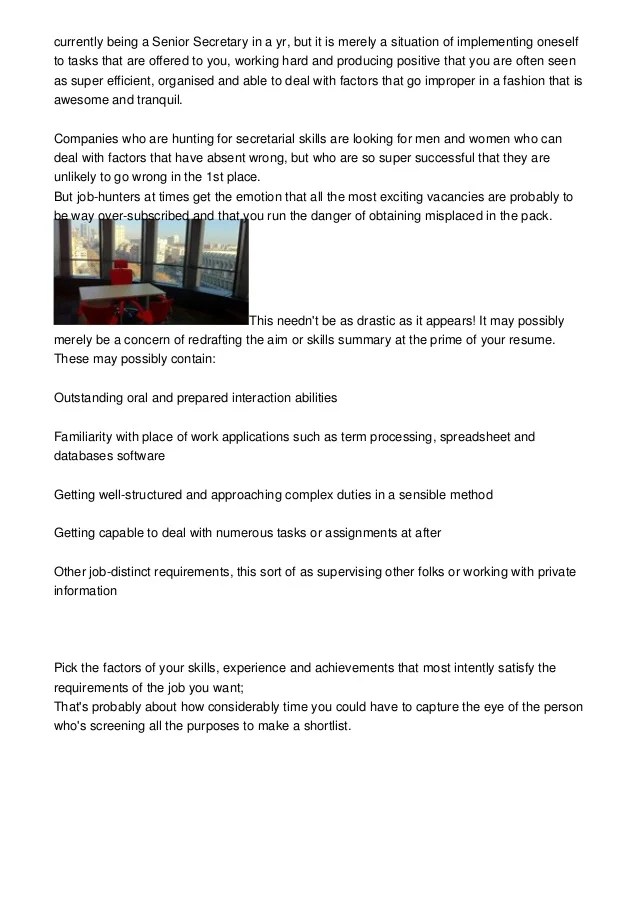 currently being a Senior Secretary in a yr, but it is merely a situation of implementing oneself to tasks that are offered to you, working hard and producing positive that you are often seen as super efficient, organised and able to deal with factors that go improper in a fashion that is awesome and tranquil.

Companies who are hunting for secretarial skills are looking for men and women who can deal with factors that have absent wrong, but who are so super successful that they are unlikely to go wrong in the 1st place.
But job-hunters at times get the emotion that all the most exciting vacancies are probably to be way over-subscribed and that you run the danger of obtaining misplaced in the pack.

This needn't be as drastic as it appears! It may possibly merely be a concern of redrafting the aim or skills summary at the prime of your resume. These may possibly contain:

Outstanding oral and prepared interaction abilities

Familiarity with place of work applications such as term processing, spreadsheet and databases software

Getting well-structured and approaching complex duties in a sensible method

Getting capable to deal with numerous tasks or assignments at after

Other job-distinct requirements, this sort of as supervising other folks or working with private information

Pick the factors of your skills, experience and achievements that most intently satisfy the requirements of the job you want;
That's probably about how considerably time you could have to capture the eye of the person who's screening all the purposes to make a shortlist.